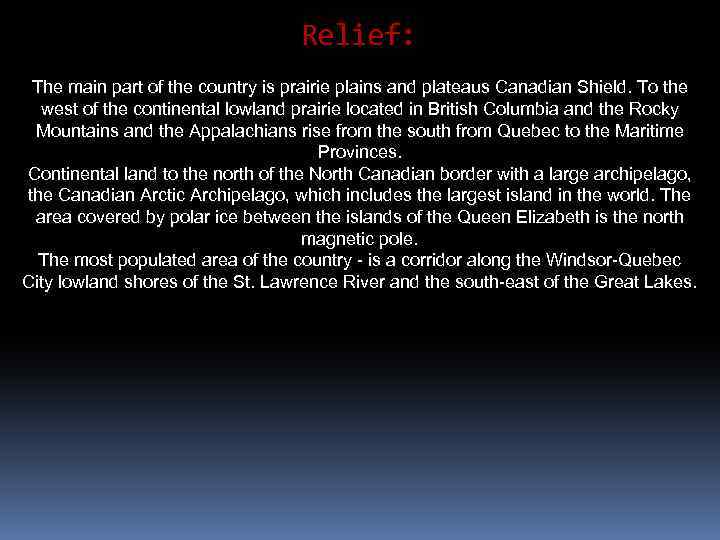 Relief:

The main part of the country is prairie plains and plateaus Canadian Shield. To the west of the continental lowland prairie located in British Columbia and the Rocky Mountains and the Appalachians rise from the south from Quebec to the Maritime Provinces.
Continental land to the north of the North Canadian border with a large archipelago, the Canadian Arctic Archipelago, which includes the largest island in the world. The area covered by polar ice between the islands of the Queen Elizabeth is the north magnetic pole.
The most populated area of the country - is a corridor along the Windsor-Quebec City lowland shores of the St. Lawrence River and the south-east of the Great Lakes.